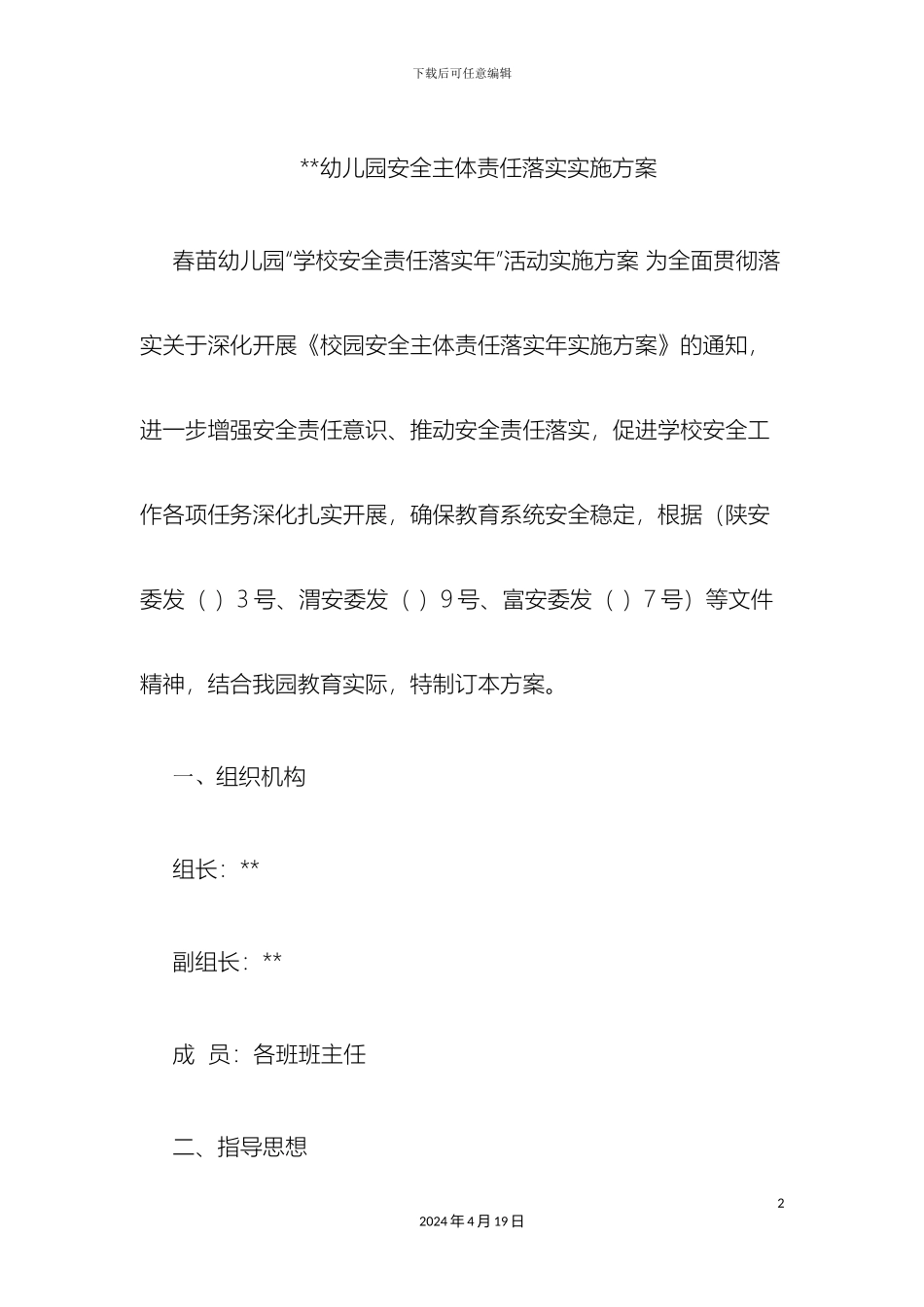 下载后可任意编辑

**幼儿园安全主体责任落实实施方案

春苗幼儿园"学校安全责任落实年"活动实施方案 为全面贯彻落实关于深化开展《校园安全主体责任落实年实施方案》的通知，进一步增强安全责任意识、推动安全责任落实，促进学校安全工作各项任务深化扎实开展，确保教育系统安全稳定，根据（陕安委发（ ）3号、渭安委发（ ）9号、富安委发（ ）7号）等文件精神，结合我园教育实际，特制订本方案。

一、组织机构

组长：**

副组长：**

成 员：各班班主任

二、指导思想

2

2024年4月19日